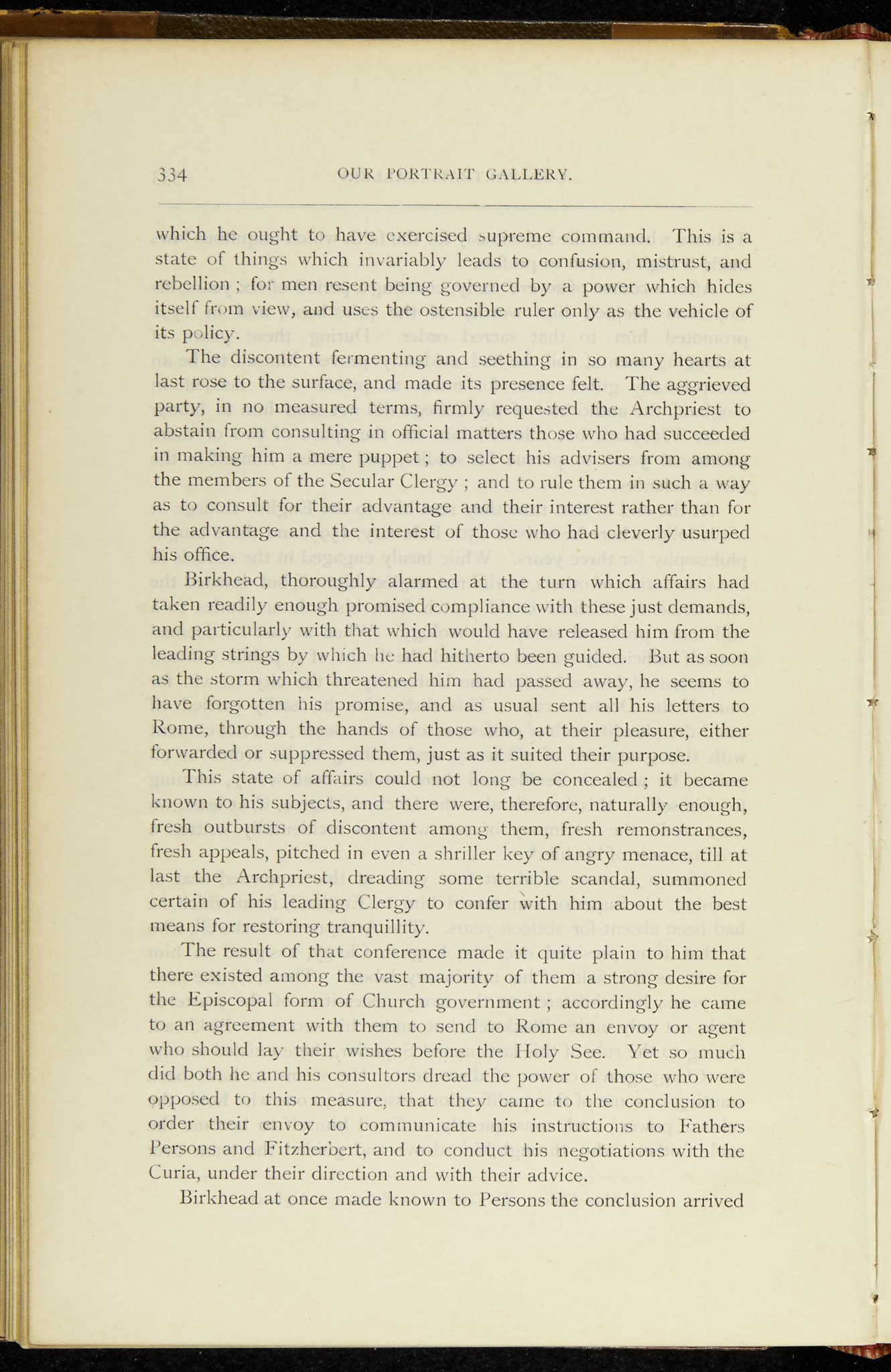 334 OUR PORTRAIT GALLERY.

which he ought to have exercised supreme command. This is a state of things which invariably leads to confusion, mistrust, and rebellion ; for men resent being governed by a power which hides itself from view, and uses the ostensible ruler only as the vehicle of its policy.

The discontent fermenting and seething in so many hearts at last rose to the surface, and made its presence felt. The aggrieved party, in no measured terms, firmly requested the Archpriest to abstain from consulting in official matters those who had succeeded in making him a mere puppet ; to select his advisers from among the members of the Secular Clergy ; and to rule them in such a way as to consult for their advantage and their interest rather than for the advantage and the interest of those who had cleverly usurped his office.

Birkhead, thoroughly alarmed at the turn which affairs had taken readily enough promised compliance with these just demands, and particularly with that which would have released him from the leading strings by which he had hitherto been guided. But as soon as the storm which threatened him had passed away, he seems to have forgotten his promise, and as usual sent all his letters to Rome, through the hands of those who, at their pleasure, either forwarded or suppressed them, just as it suited their purpose.

This state of affairs could not long be concealed ; it became known to his subjects, and there were, therefore, naturally enough, fresh outbursts of discontent among them, fresh remonstrances, fresh appeals, pitched in even a shriller key of angry menace, till at last the Archpriest, dreading some terrible scandal, summoned certain of his leading Clergy to confer with him about the best means for restoring tranquillity.

The result of that conference made it quite plain to him that there existed among the vast majority of them a strong desire for the Episcopal form of Church government ; accordingly he came to an agreement with them to send to Rome an envoy or agent who should lay their wishes before the Holy See. Yet so much did both he and his consultors dread the power of those who were opposed to this measure, that they came to the conclusion to order their envoy to communicate his instructions to Fathers Persons and Fitzherbert, and to conduct his negotiations with the Curia, under their direction and with their advice.

Birkhead at once made known to Persons the conclusion arrived